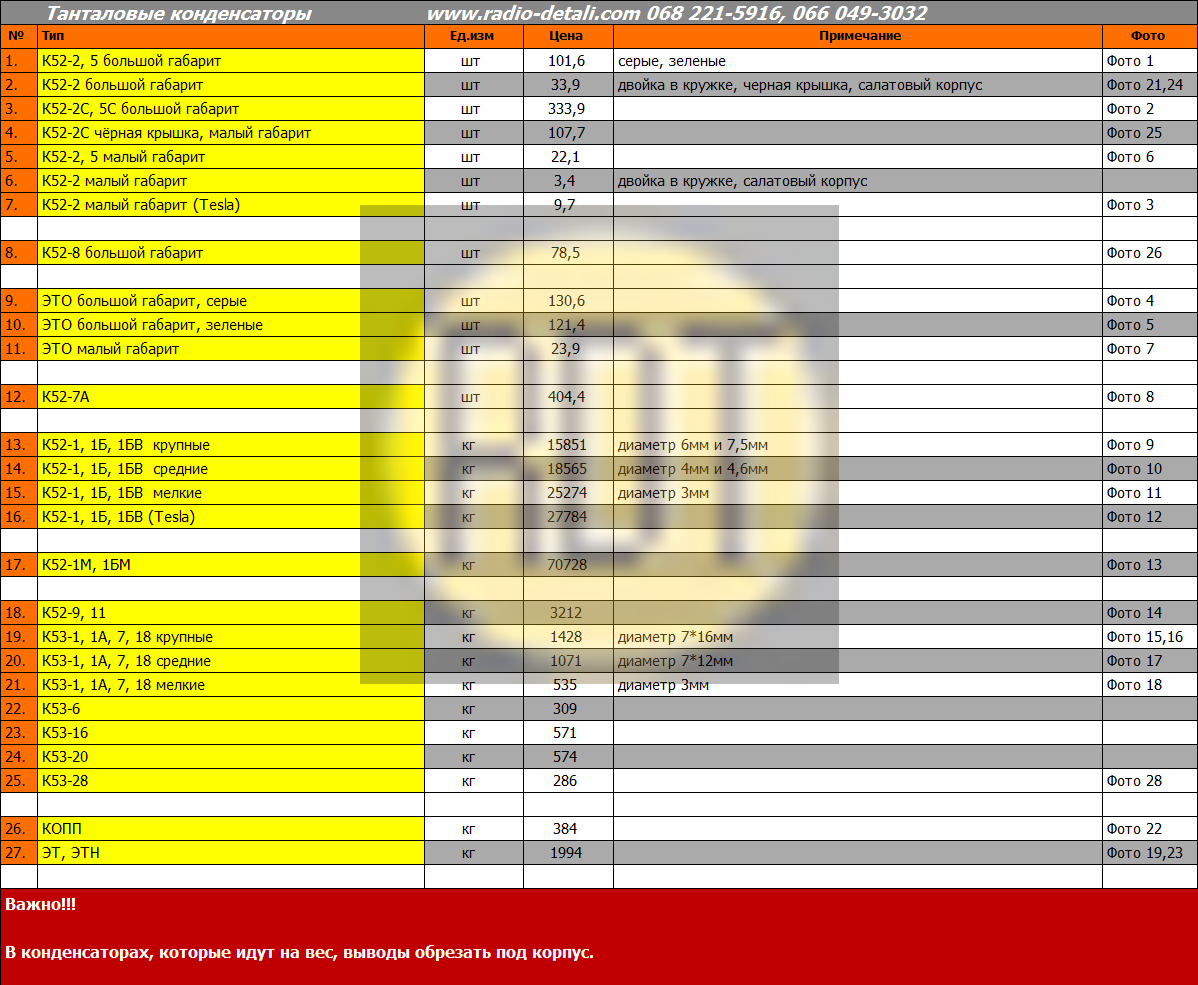 Танталовые конденсаторы www.radio-detali.com 068 221-5916, 066 049-3032

| № | Тип | Ед.изм | Цена | Примечание | Фото |
|---|---|---|---|---|---|
| 1. | К52-2, 5 большой габарит | шт | 101,6 | серые, зеленые | Фото 1 |
| 2. | К52-2 большой габарит | шт | 33,9 | двойка в кружке, черная крышка, салатовый корпус | Фото 21,24 |
| 3. | К52-2С, 5С большой габарит | шт | 333,9 | | Фото 2 |
| 4. | К52-2С чёрная крышка, малый габарит | шт | 107,7 | | Фото 25 |
| 5. | К52-2, 5 малый габарит | шт | 22,1 | | Фото 6 |
| 6. | К52-2 малый габарит | шт | 3,4 | двойка в кружке, салатовый корпус | |
| 7. | К52-2 малый габарит (Tesla) | шт | 9,7 | | Фото 3 |
| | | | | | |
| 8. | К52-8 большой габарит | шт | 78,5 | | Фото 26 |
| | | | | | |
| 9. | ЭТО большой габарит, серые | шт | 130,6 | | Фото 4 |
| 10. | ЭТО большой габарит, зеленые | шт | 121,4 | | Фото 5 |
| 11. | ЭТО малый габарит | шт | 23,9 | | Фото 7 |
| | | | | | |
| 12. | К52-7А | шт | 404,4 | | Фото 8 |
| | | | | | |
| 13. | К52-1, 1Б, 1БВ крупные | кг | 15851 | диаметр 6мм и 7,5мм | Фото 9 |
| 14. | К52-1, 1Б, 1БВ средние | кг | 18565 | диаметр 4мм и 4,6мм | Фото 10 |
| 15. | К52-1, 1Б, 1БВ мелкие | кг | 25274 | диаметр 3мм | Фото 11 |
| 16. | К52-1, 1Б, 1БВ (Tesla) | кг | 27784 | | Фото 12 |
| | | | | | |
| 17. | К52-1М, 1БМ | кг | 70728 | | Фото 13 |
| | | | | | |
| 18. | К52-9, 11 | кг | 3212 | | Фото 14 |
| 19. | К53-1, 1А, 7, 18 крупные | кг | 1428 | диаметр 7*16мм | Фото 15,16 |
| 20. | К53-1, 1А, 7, 18 средние | кг | 1071 | диаметр 7*12мм | Фото 17 |
| 21. | К53-1, 1А, 7, 18 мелкие | кг | 535 | диаметр 3мм | Фото 18 |
| 22. | К53-6 | кг | 309 | | |
| 23. | К53-16 | кг | 571 | | |
| 24. | К53-20 | кг | 574 | | |
| 25. | К53-28 | кг | 286 | | Фото 28 |
| | | | | | |
| 26. | КОПП | кг | 384 | | Фото 22 |
| 27. | ЭТ, ЭТН | кг | 1994 | | Фото 19,23 |
| | | | | | |

Важно!!!

В конденсаторах, которые идут на вес, выводы обрезать под корпус.